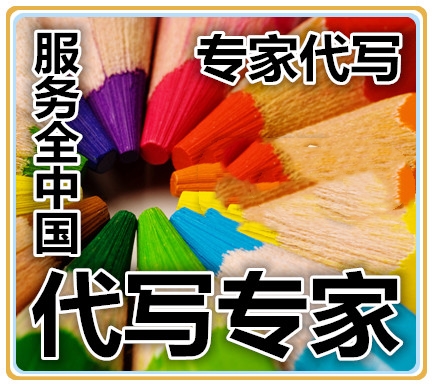 服务全中国

专家代写

代写专家